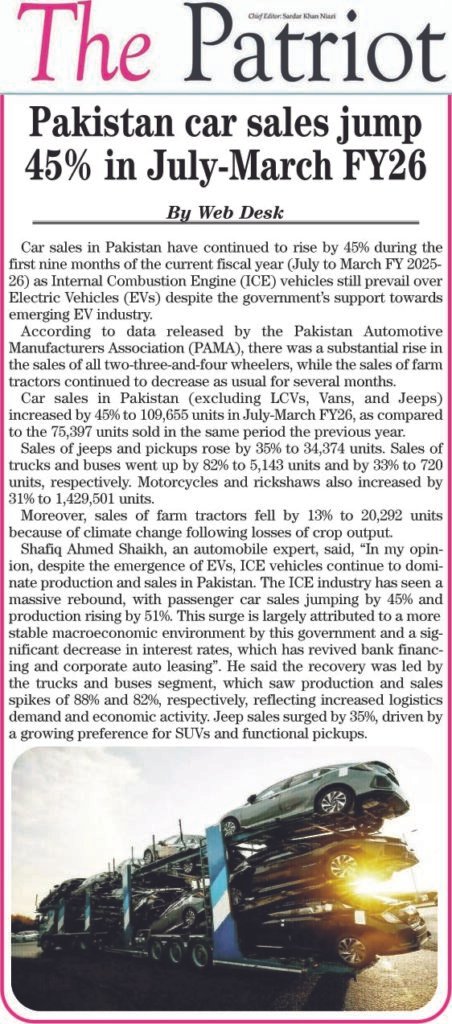 The Patriot

Chief Editor: Sardar Khan Niazi

Pakistan car sales jump 45% in July-March FY26

By Web Desk

Car sales in Pakistan have continued to rise by 45% during the first nine months of the current fiscal year (July to March FY 2025-26) as Internal Combustion Engine (ICE) vehicles still prevail over Electric Vehicles (EVs) despite the government's support towards emerging EV industry.

According to data released by the Pakistan Automotive Manufacturers Association (PAMA), there was a substantial rise in the sales of all two-three-and-four wheelers, while the sales of farm tractors continued to decrease as usual for several months.

Car sales in Pakistan (excluding LCVs, Vans, and Jeeps) increased by 45% to 109,655 units in July-March FY26, as compared to the 75,397 units sold in the same period the previous year.

Sales of jeeps and pickups rose by 35% to 34,374 units. Sales of trucks and buses went up by 82% to 5,143 units and by 33% to 720 units, respectively. Motorcycles and rickshaws also increased by 31% to 1,429,501 units.

Moreover, sales of farm tractors fell by 13% to 20,292 units because of climate change following losses of crop output.

Shafiq Ahmed Shaikh, an automobile expert, said, "In my opinion, despite the emergence of EVs, ICE vehicles continue to dominate production and sales in Pakistan. The ICE industry has seen a massive rebound, with passenger car sales jumping by 45% and production rising by 51%. This surge is largely attributed to a more stable macroeconomic environment by this government and a significant decrease in interest rates, which has revived bank financing and corporate auto leasing". He said the recovery was led by the trucks and buses segment, which saw production and sales spikes of 88% and 82%, respectively, reflecting increased logistics demand and economic activity. Jeep sales surged by 35%, driven by a growing preference for SUVs and functional pickups.